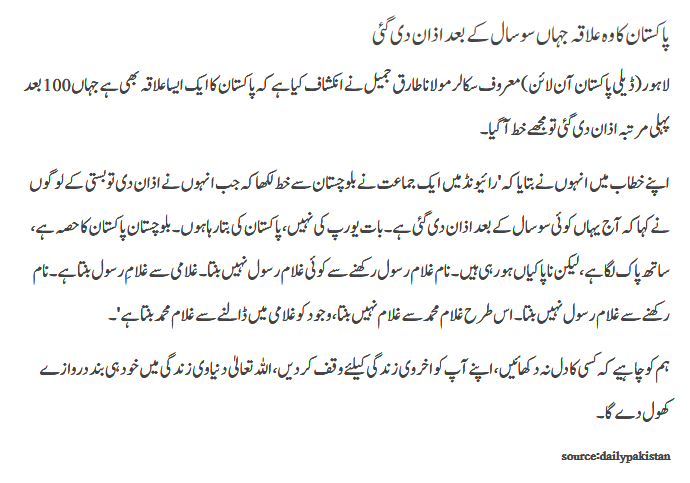 پاکستان کا وہ علاقہ جہاں سو سال کے بعد اذان دی گئی

لاہور (ڈیلی پاکستان آن لائن) معروف سکالر مولانا طارق جمیل نے انکشاف کیا ہے کہ پاکستان کا ایک ایسا علاقہ بھی ہے جہاں 100 بعد پہلی مرتبہ اذان دی گئی تو مجھے خط آ گیا۔

اپنے خطاب میں انہوں نے بتایا کہ 'رائیونڈ میں ایک جماعت نے بلوچستان سے خط لکھا کہ جب انہوں نے اذان دی تو بستی کے لوگوں نے کہا کہ آج یہاں کوئی سو سال کے بعد اذان دی گئی ہے۔ بات یورپ کی نہیں، پاکستان کی بتا رہا ہوں۔ بلوچستان پاکستان کا حصہ ہے، ساتھ پاک لگا ہے، لیکن ناپاکیاں ہو رہی ہیں۔ نام غلام رسول رکھنے سے کوئی غلام رسول نہیں بنتا۔ غلامی سے غلام رسول بنتا ہے۔ نام رکھنے سے غلام رسول نہیں بنتا۔ اس طرح غلام محمد سے غلام نہیں بنتا، وجود کو غلامی میں ڈالنے سے غلام محمد بنتا ہے'۔

ہم کو چاہیے کہ کسی کا دل نہ دکھائیں، اپنے آپ کو اخروی زندگی کیلئے وقف کر دیں، اللہ تعالیٰ دنیاوی زندگی میں خود ہی بند دروازے کھول دے گا۔

source:dailypakistan